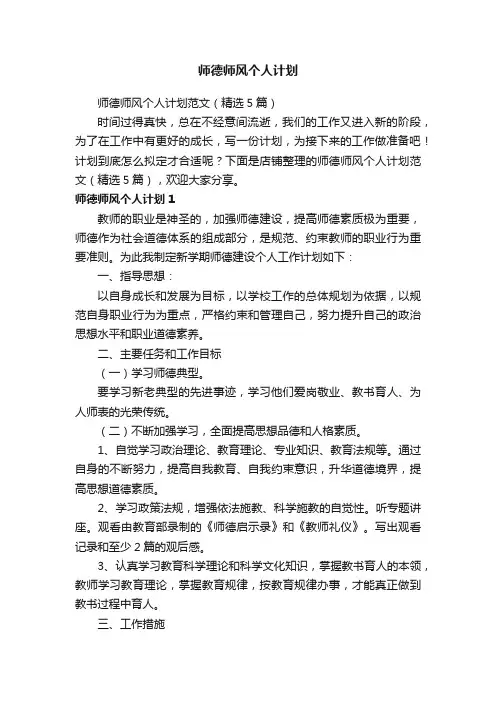 师德师风个人计划

师德师风个人计划范文（精选5篇）

时间过得真快，总在不经意间流逝，我们的工作又进入新的阶段，为了在工作中有更好的成长，写一份计划，为接下来的工作做准备吧！计划到底怎么拟定才合适呢？下面是店铺整理的师德师风个人计划范文（精选5篇），欢迎大家分享。

师德师风个人计划1

教师的职业是神圣的，加强师德建设，提高师德素质极为重要，师德作为社会道德体系的组成部分，是规范、约束教师的职业行为重要准则。为此我制定新学期师德建设个人工作计划如下：

一、指导思想：

以自身成长和发展为目标，以学校工作的总体规划为依据，以规范自身职业行为为重点，严格约束和管理自己，努力提升自己的政治思想水平和职业道德素养。

二、主要任务和工作目标

（一）学习师德典型。

要学习新老典型的先进事迹，学习他们爱岗敬业、教书育人、为人师表的光荣传统。

（二）不断加强学习，全面提高思想品德和人格素质。

1、自觉学习政治理论、教育理论、专业知识、教育法规等。通过自身的不断努力，提高自我教育、自我约束意识，升华道德境界，提高思想道德素质。

2、学习政策法规，增强依法施教、科学施教的自觉性。听专题讲座。观看由教育部录制的《师德启示录》和《教师礼仪》。写出观看记录和至少2篇的观后感。

3、认真学习教育科学理论和科学文化知识，掌握教书育人的本领，教师学习教育理论，掌握教育规律，按教育规律办事，才能真正做到教书过程中育人。

三、工作措施